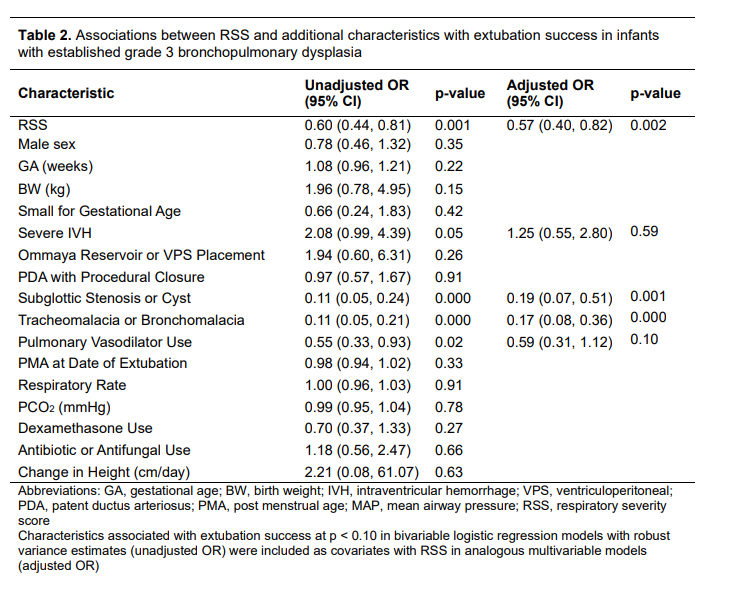 **Table 2.** Associations between RSS and additional characteristics with extubation success in infants with established grade 3 bronchopulmonary dysplasia

| Characteristic | Unadjusted OR (95% CI) | p-value | Adjusted OR (95% CI) | p-value |
|---|---|---|---|---|
| RSS | 0.60 (0.44, 0.81) | 0.001 | 0.57 (0.40, 0.82) | 0.002 |
| Male sex | 0.78 (0.46, 1.32) | 0.35 | | |
| GA (weeks) | 1.08 (0.96, 1.21) | 0.22 | | |
| BW (kg) | 1.96 (0.78, 4.95) | 0.15 | | |
| Small for Gestational Age | 0.66 (0.24, 1.83) | 0.42 | | |
| Severe IVH | 2.08 (0.99, 4.39) | 0.05 | 1.25 (0.55, 2.80) | 0.59 |
| Ommaya Reservoir or VPS Placement | 1.94 (0.60, 6.31) | 0.26 | | |
| PDA with Procedural Closure | 0.97 (0.57, 1.67) | 0.91 | | |
| Subglottic Stenosis or Cyst | 0.11 (0.05, 0.24) | 0.000 | 0.19 (0.07, 0.51) | 0.001 |
| Tracheomalacia or Bronchomalacia | 0.11 (0.05, 0.21) | 0.000 | 0.17 (0.08, 0.36) | 0.000 |
| Pulmonary Vasodilator Use | 0.55 (0.33, 0.93) | 0.02 | 0.59 (0.31, 1.12) | 0.10 |
| PMA at Date of Extubation | 0.98 (0.94, 1.02) | 0.33 | | |
| Respiratory Rate | 1.00 (0.96, 1.03) | 0.91 | | |
| $PCO_2$ (mmHg) | 0.99 (0.95, 1.04) | 0.78 | | |
| Dexamethasone Use | 0.70 (0.37, 1.33) | 0.27 | | |
| Antibiotic or Antifungal Use | 1.18 (0.56, 2.47) | 0.66 | | |
| Change in Height (cm/day) | 2.21 (0.08, 61.07) | 0.63 | | |

Abbreviations: GA, gestational age; BW, birth weight; IVH, intraventricular hemorrhage; VPS, ventriculoperitoneal; PDA, patent ductus arteriosus; PMA, post menstrual age; MAP, mean airway pressure; RSS, respiratory severity score
Characteristics associated with extubation success at p < 0.10 in bivariable logistic regression models with robust variance estimates (unadjusted OR) were included as covariates with RSS in analogous multivariable models (adjusted OR)